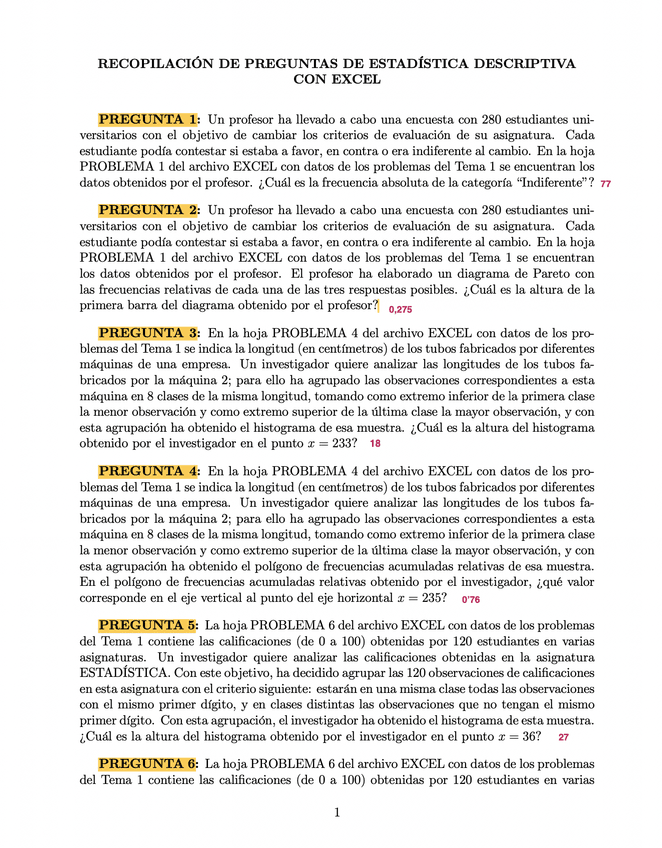 RECOPILACIÓN DE PREGUNTAS DE ESTADÍSTICA DESCRIPTIVA CON EXCEL

PREGUNTA 1: Un profesor ha llevado a cabo una encuesta con 280 estudiantes universitarios con el objetivo de cambiar los criterios de evaluación de su asignatura. Cada estudiante podía contestar si estaba a favor, en contra o era indiferente al cambio. En la hoja PROBLEMA 1 del archivo EXCEL con datos de los problemas del Tema 1 se encuentran los datos obtenidos por el profesor. ¿Cuál es la frecuencia absoluta de la categoría "Indiferente"? 77

PREGUNTA 2: Un profesor ha llevado a cabo una encuesta con 280 estudiantes universitarios con el objetivo de cambiar los criterios de evaluación de su asignatura. Cada estudiante podía contestar si estaba a favor, en contra o era indiferente al cambio. En la hoja PROBLEMA 1 del archivo EXCEL con datos de los problemas del Tema 1 se encuentran los datos obtenidos por el profesor. El profesor ha elaborado un diagrama de Pareto con las frecuencias relativas de cada una de las tres respuestas posibles. ¿Cuál es la altura de la primera barra del diagrama obtenido por el profesor? 0,275

PREGUNTA 3: En la hoja PROBLEMA 4 del archivo EXCEL con datos de los problemas del Tema 1 se indica la longitud (en centímetros) de los tubos fabricados por diferentes máquinas de una empresa. Un investigador quiere analizar las longitudes de los tubos fabricados por la máquina 2; para ello ha agrupado las observaciones correspondientes a esta máquina en 8 clases de la misma longitud, tomando como extremo inferior de la primera clase la menor observación y como extremo superior de la última clase la mayor observación, y con esta agrupación ha obtenido el histograma de esa muestra. ¿Cuál es la altura del histograma obtenido por el investigador en el punto $x = 233$? 18

PREGUNTA 4: En la hoja PROBLEMA 4 del archivo EXCEL con datos de los problemas del Tema 1 se indica la longitud (en centímetros) de los tubos fabricados por diferentes máquinas de una empresa. Un investigador quiere analizar las longitudes de los tubos fabricados por la máquina 2; para ello ha agrupado las observaciones correspondientes a esta máquina en 8 clases de la misma longitud, tomando como extremo inferior de la primera clase la menor observación y como extremo superior de la última clase la mayor observación, y con esta agrupación ha obtenido el polígono de frecuencias acumuladas relativas de esa muestra. En el polígono de frecuencias acumuladas relativas obtenido por el investigador, ¿qué valor corresponde en el eje vertical al punto del eje horizontal $x = 235$? 0'76

PREGUNTA 5: La hoja PROBLEMA 6 del archivo EXCEL con datos de los problemas del Tema 1 contiene las calificaciones (de 0 a 100) obtenidas por 120 estudiantes en varias asignaturas. Un investigador quiere analizar las calificaciones obtenidas en la asignatura ESTADÍSTICA. Con este objetivo, ha decidido agrupar las 120 observaciones de calificaciones en esta asignatura con el criterio siguiente: estarán en una misma clase todas las observaciones con el mismo primer dígito, y en clases distintas las observaciones que no tengan el mismo primer dígito. Con esta agrupación, el investigador ha obtenido el histograma de esta muestra. ¿Cuál es la altura del histograma obtenido por el investigador en el punto $x = 36$? 27

PREGUNTA 6: La hoja PROBLEMA 6 del archivo EXCEL con datos de los problemas del Tema 1 contiene las calificaciones (de 0 a 100) obtenidas por 120 estudiantes en varias

1